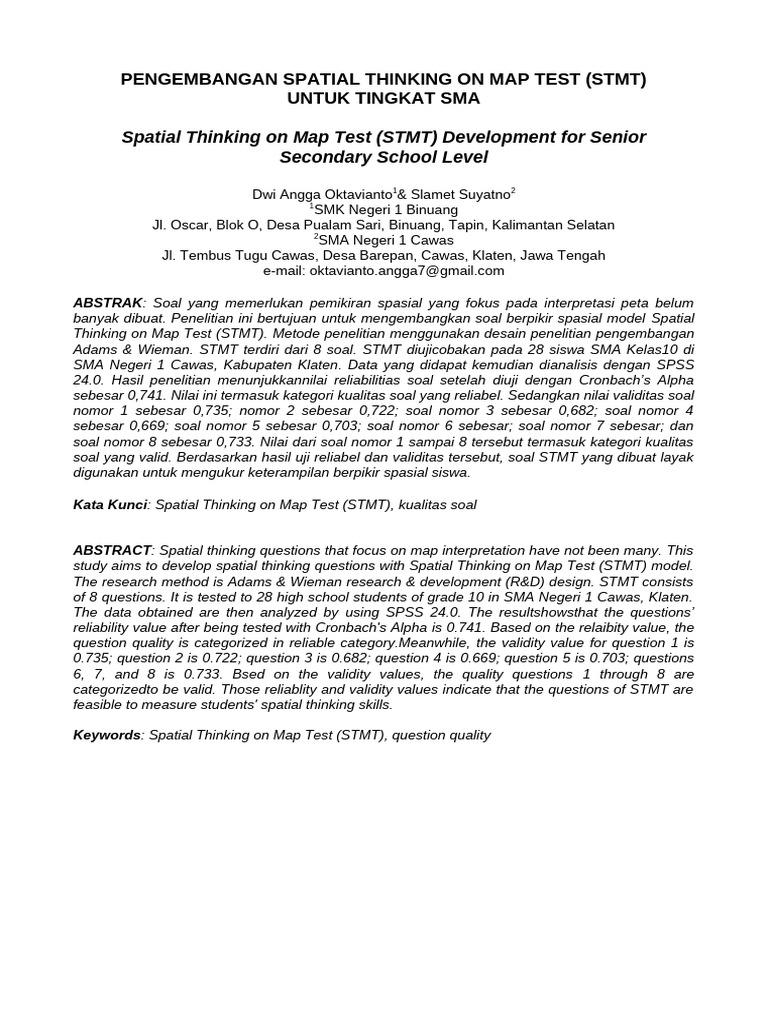 PENGEMBANGAN SPATIAL THINKING ON MAP TEST (STMT)
UNTUK TINGKAT SMA

Spatial Thinking on Map Test (STMT) Development for Senior Secondary School Level

Dwi Angga Oktavianto$^{1}$& Slamet Suyatno$^{2}$
$^{1}$SMK Negeri 1 Binuang
Jl. Oscar, Blok O, Desa Pualam Sari, Binuang, Tapin, Kalimantan Selatan
$^{2}$SMA Negeri 1 Cawas
Jl. Tembus Tugu Cawas, Desa Barepan, Cawas, Klaten, Jawa Tengah
e-mail: oktavianto.angga7@gmail.com

ABSTRAK: Soal yang memerlukan pemikiran spasial yang fokus pada interpretasi peta belum banyak dibuat. Penelitian ini bertujuan untuk mengembangkan soal berpikir spasial model Spatial Thinking on Map Test (STMT). Metode penelitian menggunakan desain penelitian pengembangan Adams & Wieman. STMT terdiri dari 8 soal. STMT diujicobakan pada 28 siswa SMA Kelas10 di SMA Negeri 1 Cawas, Kabupaten Klaten. Data yang didapat kemudian dianalisis dengan SPSS 24.0. Hasil penelitian menunjukkannilai reliabilitias soal setelah diuji dengan Cronbach's Alpha sebesar 0,741. Nilai ini termasuk kategori kualitas soal yang reliabel. Sedangkan nilai validitas soal nomor 1 sebesar 0,735; nomor 2 sebesar 0,722; soal nomor 3 sebesar 0,682; soal nomor 4 sebesar 0,669; soal nomor 5 sebesar 0,703; soal nomor 6 sebesar; soal nomor 7 sebesar; dan soal nomor 8 sebesar 0,733. Nilai dari soal nomor 1 sampai 8 tersebut termasuk kategori kualitas soal yang valid. Berdasarkan hasil uji reliabel dan validitas tersebut, soal STMT yang dibuat layak digunakan untuk mengukur keterampilan berpikir spasial siswa.

Kata Kunci: Spatial Thinking on Map Test (STMT), kualitas soal

ABSTRACT: Spatial thinking questions that focus on map interpretation have not been many. This study aims to develop spatial thinking questions with Spatial Thinking on Map Test (STMT) model. The research method is Adams & Wieman research & development (R&D) design. STMT consists of 8 questions. It is tested to 28 high school students of grade 10 in SMA Negeri 1 Cawas, Klaten. The data obtained are then analyzed by using SPSS 24.0. The resultshowsthat the questions' reliability value after being tested with Cronbach's Alpha is 0.741. Based on the relaibity value, the question quality is categorized in reliable category.Meanwhile, the validity value for question 1 is 0.735; question 2 is 0.722; question 3 is 0.682; question 4 is 0.669; question 5 is 0.703; questions 6, 7, and 8 is 0.733. Bsed on the validity values, the quality questions 1 through 8 are categorizedto be valid. Those reliablity and validity values indicate that the questions of STMT are feasible to measure students' spatial thinking skills.

Keywords: Spatial Thinking on Map Test (STMT), question quality